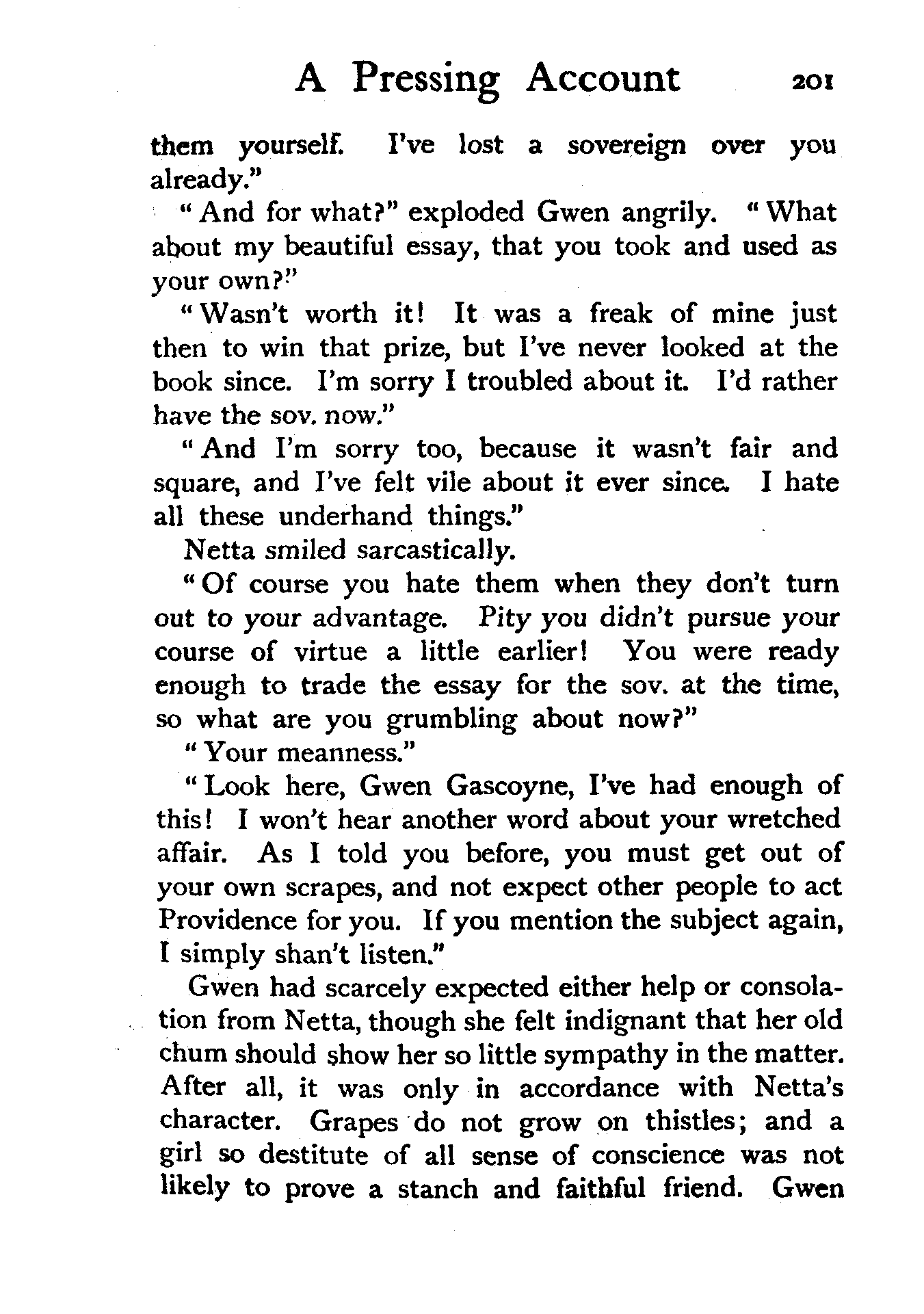 A Pressing Account 201

them yourself. I've lost a sovereign over you already."

"And for what?" exploded Gwen angrily. "What about my beautiful essay, that you took and used as your own?"

"Wasn't worth it! It was a freak of mine just then to win that prize, but I've never looked at the book since. I'm sorry I troubled about it. I'd rather have the sov. now."

"And I'm sorry too, because it wasn't fair and square, and I've felt vile about it ever since. I hate all these underhand things."

Netta smiled sarcastically.

"Of course you hate them when they don't turn out to your advantage. Pity you didn't pursue your course of virtue a little earlier! You were ready enough to trade the essay for the sov. at the time, so what are you grumbling about now?"

"Your meanness."

"Look here, Gwen Gascoyne, I've had enough of this! I won't hear another word about your wretched affair. As I told you before, you must get out of your own scrapes, and not expect other people to act Providence for you. If you mention the subject again, I simply shan't listen."

Gwen had scarcely expected either help or consolation from Netta, though she felt indignant that her old chum should show her so little sympathy in the matter. After all, it was only in accordance with Netta's character. Grapes do not grow on thistles; and a girl so destitute of all sense of conscience was not likely to prove a stanch and faithful friend. Gwen